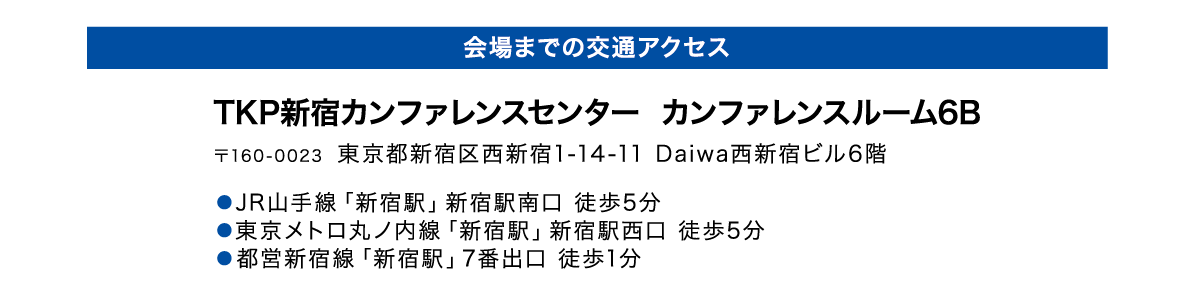 会場までの交通アクセス

TKP新宿カンファレンスセンター　カンファレンスルーム6B

〒160-0023　東京都新宿区西新宿1-14-11　Daiwa西新宿ビル6階

●JR山手線「新宿駅」新宿駅南口　徒歩5分
●東京メトロ丸ノ内線「新宿駅」新宿駅西口　徒歩5分
●都営新宿線「新宿駅」7番出口　徒歩1分